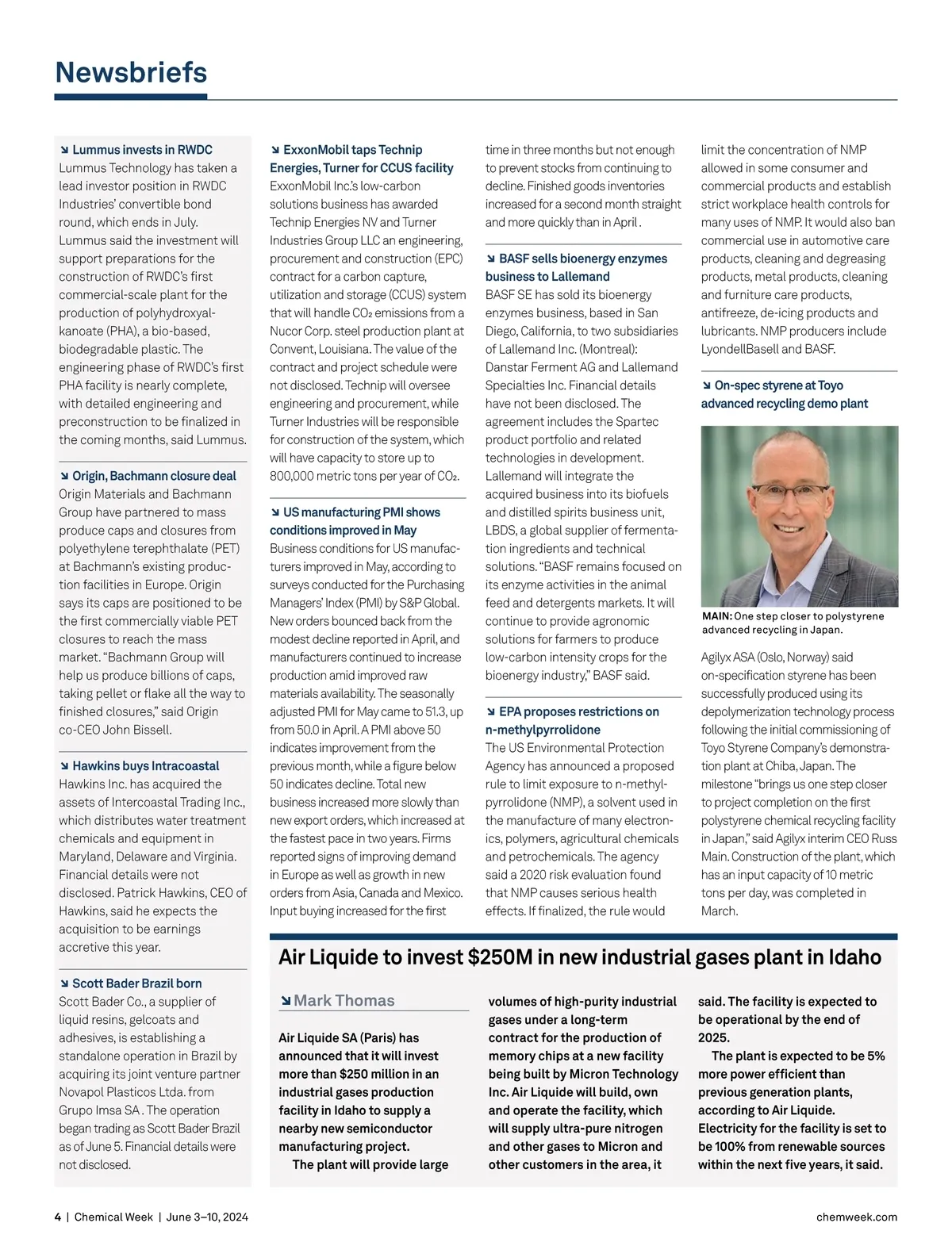 Newsbriefs

↘ Lummus invests in RWDC
Lummus Technology has taken a lead investor position in RWDC Industries' convertible bond round, which ends in July. Lummus said the investment will support preparations for the construction of RWDC's first commercial-scale plant for the production of polyhydroxyalkanoate (PHA), a bio-based, biodegradable plastic. The engineering phase of RWDC's first PHA facility is nearly complete, with detailed engineering and preconstruction to be finalized in the coming months, said Lummus.

↘ Origin, Bachmann closure deal
Origin Materials and Bachmann Group have partnered to mass produce caps and closures from polyethylene terephthalate (PET) at Bachmann's existing production facilities in Europe. Origin says its caps are positioned to be the first commercially viable PET closures to reach the mass market. "Bachmann Group will help us produce billions of caps, taking pellet or flake all the way to finished closures," said Origin co-CEO John Bissell.

↘ Hawkins buys Intracoastal
Hawkins Inc. has acquired the assets of Intercoastal Trading Inc., which distributes water treatment chemicals and equipment in Maryland, Delaware and Virginia. Financial details were not disclosed. Patrick Hawkins, CEO of Hawkins, said he expects the acquisition to be earnings accretive this year.

↘ Scott Bader Brazil born
Scott Bader Co., a supplier of liquid resins, gelcoats and adhesives, is establishing a standalone operation in Brazil by acquiring its joint venture partner Novapol Plasticos Ltda. from Grupo Imsa SA . The operation began trading as Scott Bader Brazil as of June 5. Financial details were not disclosed.

↘ ExxonMobil taps Technip Energies, Turner for CCUS facility
ExxonMobil Inc.'s low-carbon solutions business has awarded Technip Energies NV and Turner Industries Group LLC an engineering, procurement and construction (EPC) contract for a carbon capture, utilization and storage (CCUS) system that will handle $CO_2$ emissions from a Nucor Corp. steel production plant at Convent, Louisiana. The value of the contract and project schedule were not disclosed. Technip will oversee engineering and procurement, while Turner Industries will be responsible for construction of the system, which will have capacity to store up to 800,000 metric tons per year of $CO_2$.

↘ US manufacturing PMI shows conditions improved in May
Business conditions for US manufacturers improved in May, according to surveys conducted for the Purchasing Managers' Index (PMI) by S&P Global. New orders bounced back from the modest decline reported in April, and manufacturers continued to increase production amid improved raw materials availability. The seasonally adjusted PMI for May came to 51.3, up from 50.0 in April. A PMI above 50 indicates improvement from the previous month, while a figure below 50 indicates decline. Total new business increased more slowly than new export orders, which increased at the fastest pace in two years. Firms reported signs of improving demand in Europe as well as growth in new orders from Asia, Canada and Mexico. Input buying increased for the first time in three months but not enough to prevent stocks from continuing to decline. Finished goods inventories increased for a second month straight and more quickly than in April .

↘ BASF sells bioenergy enzymes business to Lallemand
BASF SE has sold its bioenergy enzymes business, based in San Diego, California, to two subsidiaries of Lallemand Inc. (Montreal): Danstar Ferment AG and Lallemand Specialties Inc. Financial details have not been disclosed. The agreement includes the Spartec product portfolio and related technologies in development. Lallemand will integrate the acquired business into its biofuels and distilled spirits business unit, LBDS, a global supplier of fermentation ingredients and technical solutions. "BASF remains focused on its enzyme activities in the animal feed and detergents markets. It will continue to provide agronomic solutions for farmers to produce low-carbon intensity crops for the bioenergy industry," BASF said.

↘ EPA proposes restrictions on n-methylpyrrolidone
The US Environmental Protection Agency has announced a proposed rule to limit exposure to n-methylpyrrolidone (NMP), a solvent used in the manufacture of many electronics, polymers, agricultural chemicals and petrochemicals. The agency said a 2020 risk evaluation found that NMP causes serious health effects. If finalized, the rule would limit the concentration of NMP allowed in some consumer and commercial products and establish strict workplace health controls for many uses of NMP. It would also ban commercial use in automotive care products, cleaning and degreasing products, metal products, cleaning and furniture care products, antifreeze, de-icing products and lubricants. NMP producers include LyondellBasell and BASF.

↘ On-spec styrene at Toyo advanced recycling demo plant

MAIN: One step closer to polystyrene advanced recycling in Japan.

Agilyx ASA (Oslo, Norway) said on-specification styrene has been successfully produced using its depolymerization technology process following the initial commissioning of Toyo Styrene Company's demonstration plant at Chiba, Japan. The milestone "brings us one step closer to project completion on the first polystyrene chemical recycling facility in Japan," said Agilyx interim CEO Russ Main. Construction of the plant, which has an input capacity of 10 metric tons per day, was completed in March.

Air Liquide to invest $250M in new industrial gases plant in Idaho

↘ Mark Thomas

Air Liquide SA (Paris) has announced that it will invest more than $250 million in an industrial gases production facility in Idaho to supply a nearby new semiconductor manufacturing project.
The plant will provide large volumes of high-purity industrial gases under a long-term contract for the production of memory chips at a new facility being built by Micron Technology Inc. Air Liquide will build, own and operate the facility, which will supply ultra-pure nitrogen and other gases to Micron and other customers in the area, it said. The facility is expected to be operational by the end of 2025.
The plant is expected to be 5% more power efficient than previous generation plants, according to Air Liquide. Electricity for the facility is set to be 100% from renewable sources within the next five years, it said.

4 | Chemical Week | June 3–10, 2024    chemweek.com